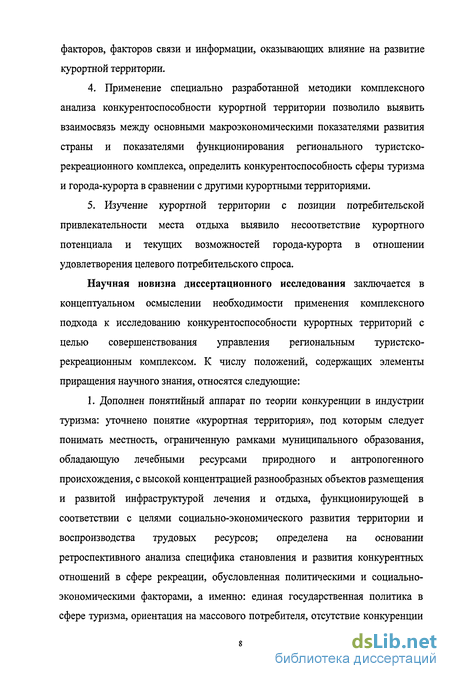 факторов, факторов связи и информации, оказывающих влияние на развитие курортной территории.

4. Применение специально разработанной методики комплексного анализа конкурентоспособности курортной территории позволило выявить взаимосвязь между основными макроэкономическими показателями развития страны и показателями функционирования регионального туристско-рекреационного комплекса, определить конкурентоспособность сферы туризма и города-курорта в сравнении с другими курортными территориями.

5. Изучение курортной территории с позиции потребительской привлекательности места отдыха выявило несоответствие курортного потенциала и текущих возможностей города-курорта в отношении удовлетворения целевого потребительского спроса.

Научная новизна диссертационного исследования заключается в концептуальном осмыслении необходимости применения комплексного подхода к исследованию конкурентоспособности курортных территорий с целью совершенствования управления региональным туристско-рекреационным комплексом. К числу положений, содержащих элементы приращения научного знания, относятся следующие:

1. Дополнен понятийный аппарат по теории конкуренции в индустрии туризма: уточнено понятие «курортная территория», под которым следует понимать местность, ограниченную рамками муниципального образования, обладающую лечебными ресурсами природного и антропогенного происхождения, с высокой концентрацией разнообразных объектов размещения и развитой инфраструктурой лечения и отдыха, функционирующей в соответствии с целями социально-экономического развития территории и воспроизводства трудовых ресурсов; определена на основании ретроспективного анализа специфика становления и развития конкурентных отношений в сфере рекреации, обусловленная политическими и социально-экономическими факторами, а именно: единая государственная политика в сфере туризма, ориентация на массового потребителя, отсутствие конкуренции

8

dsLib.net
библиотека диссертаций